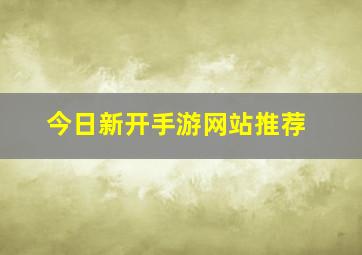 今日新开手游网站推荐